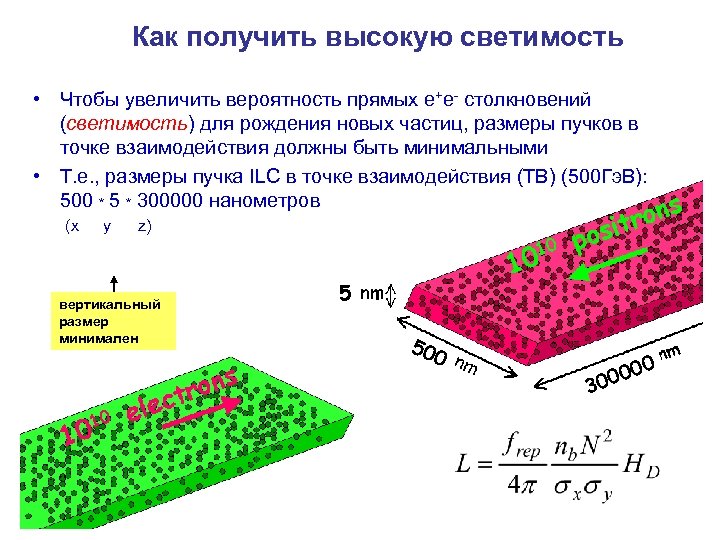 Как получить высокую светимость

• Чтобы увеличить вероятность прямых $e^+e^-$ столкновений (светимость) для рождения новых частиц, размеры пучков в точке взаимодействия должны быть минимальными

• Т.е., размеры пучка ILC в точке взаимодействия (ТВ) (500ГэВ): 500 * 5 * 300000 нанометров

(x y z)

вертикальный
размер
минимален

$10^{10}$ positrons

5 nm

500 nm

300000 nm

$10^{10}$ electrons

$L = \frac{f_{rep}}{4\pi} \frac{n_b N^2}{\sigma_x \sigma_y} H_D$